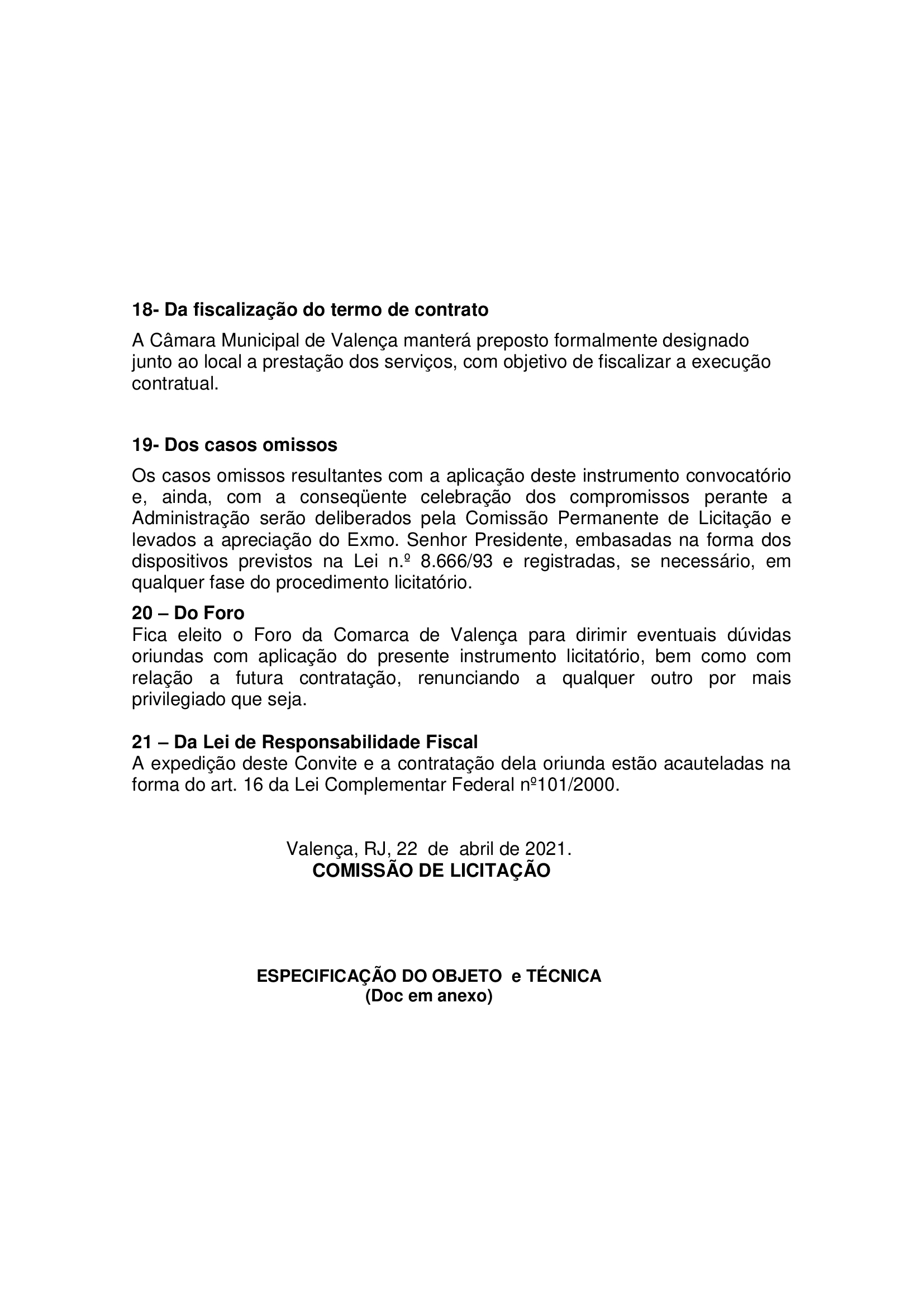 18- Da fiscalização do termo de contrato

A Câmara Municipal de Valença manterá preposto formalmente designado junto ao local a prestação dos serviços, com objetivo de fiscalizar a execução contratual.

19- Dos casos omissos

Os casos omissos resultantes com a aplicação deste instrumento convocatório e, ainda, com a conseqüente celebração dos compromissos perante a Administração serão deliberados pela Comissão Permanente de Licitação e levados a apreciação do Exmo. Senhor Presidente, embasadas na forma dos dispositivos previstos na Lei n.º 8.666/93 e registradas, se necessário, em qualquer fase do procedimento licitatório.

20 – Do Foro

Fica eleito o Foro da Comarca de Valença para dirimir eventuais dúvidas oriundas com aplicação do presente instrumento licitatório, bem como com relação a futura contratação, renunciando a qualquer outro por mais privilegiado que seja.

21 – Da Lei de Responsabilidade Fiscal

A expedição deste Convite e a contratação dela oriunda estão acauteladas na forma do art. 16 da Lei Complementar Federal nº101/2000.

Valença, RJ, 22 de abril de 2021.
COMISSÃO DE LICITAÇÃO

ESPECIFICAÇÃO DO OBJETO e TÉCNICA
(Doc em anexo)